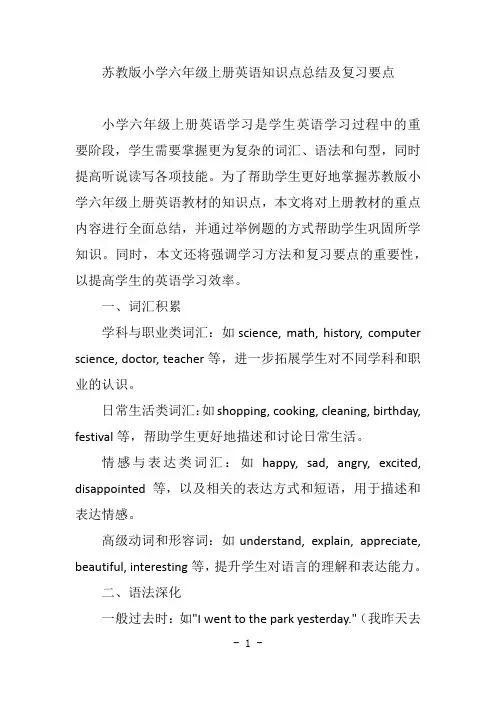 苏教版小学六年级上册英语知识点总结及复习要点

小学六年级上册英语学习是学生英语学习过程中的重要阶段，学生需要掌握更为复杂的词汇、语法和句型，同时提高听说读写各项技能。为了帮助学生更好地掌握苏教版小学六年级上册英语教材的知识点，本文将对上册教材的重点内容进行全面总结，并通过举例题的方式帮助学生巩固所学知识。同时，本文还将强调学习方法和复习要点的重要性，以提高学生的英语学习效率。

一、词汇积累

学科与职业类词汇：如 science, math, history, computer science, doctor, teacher 等，进一步拓展学生对不同学科和职业的认识。

日常生活类词汇：如 shopping, cooking, cleaning, birthday, festival 等，帮助学生更好地描述和讨论日常生活。

情感与表达类词汇：如 happy, sad, angry, excited, disappointed 等，以及相关的表达方式和短语，用于描述和表达情感。

高级动词和形容词：如 understand, explain, appreciate, beautiful, interesting 等，提升学生对语言的理解和表达能力。

二、语法深化

一般过去时：如"I went to the park yesterday."（我昨天去

- 1 -